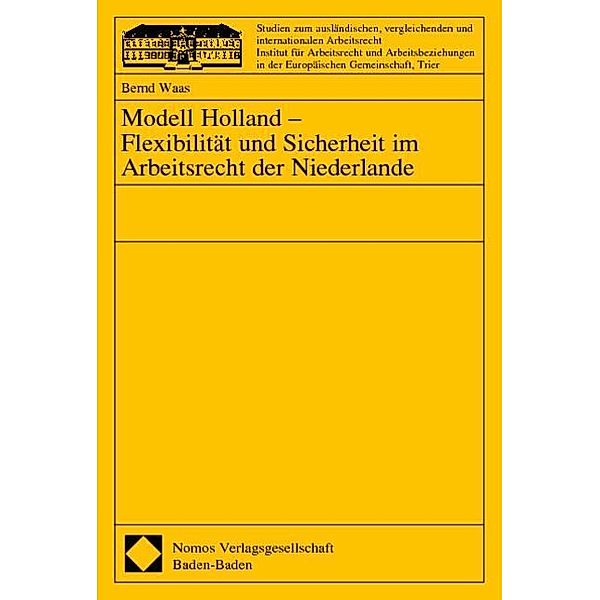 Studien zum ausländischen, vergleichenden und internationalen Arbeitsrecht
Institut für Arbeitsrecht und Arbeitsbeziehungen in der Europäischen Gemeinschaft, Trier

Bernd Waas

Modell Holland –
Flexibilität und Sicherheit im Arbeitsrecht der Niederlande

Nomos Verlagsgesellschaft
Baden-Baden